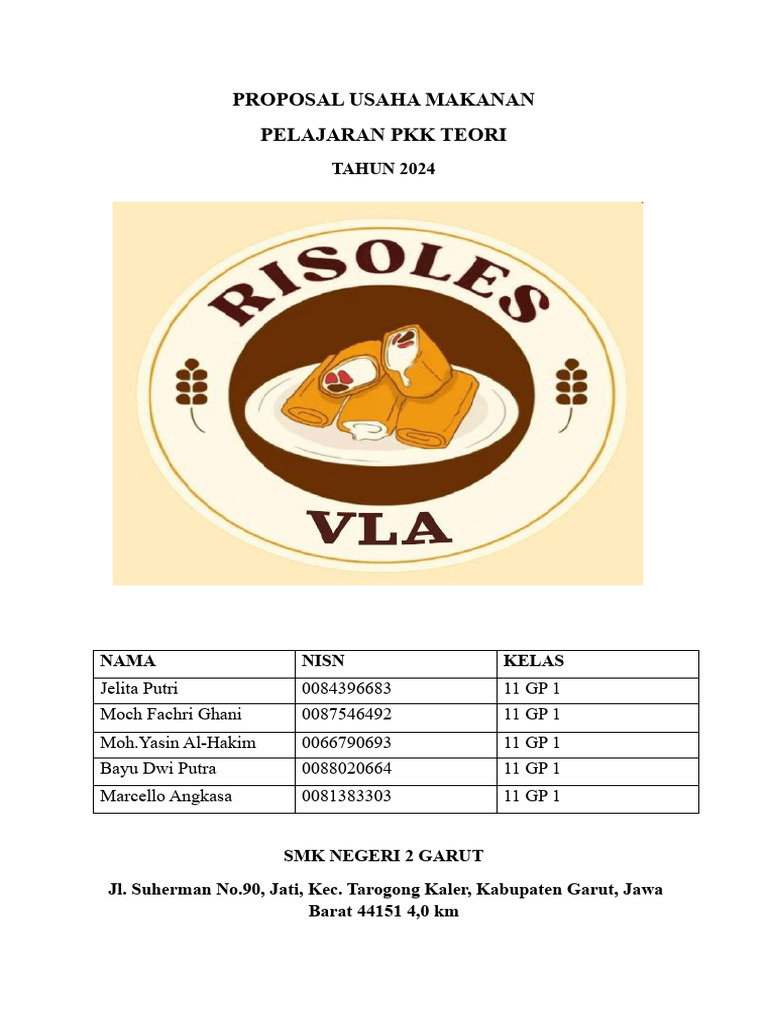 PROPOSAL USAHA MAKANAN

PELAJARAN PKK TEORI

TAHUN 2024

RISOLES

VLA

| NAMA | NISN | KELAS |
|---|---|---|
| Jelita Putri | 0084396683 | 11 GP 1 |
| Moch Fachri Ghani | 0087546492 | 11 GP 1 |
| Moh.Yasin Al-Hakim | 0066790693 | 11 GP 1 |
| Bayu Dwi Putra | 0088020664 | 11 GP 1 |
| Marcello Angkasa | 0081383303 | 11 GP 1 |

SMK NEGERI 2 GARUT

Jl. Suherman No.90, Jati, Kec. Tarogong Kaler, Kabupaten Garut, Jawa Barat 44151 4,0 km